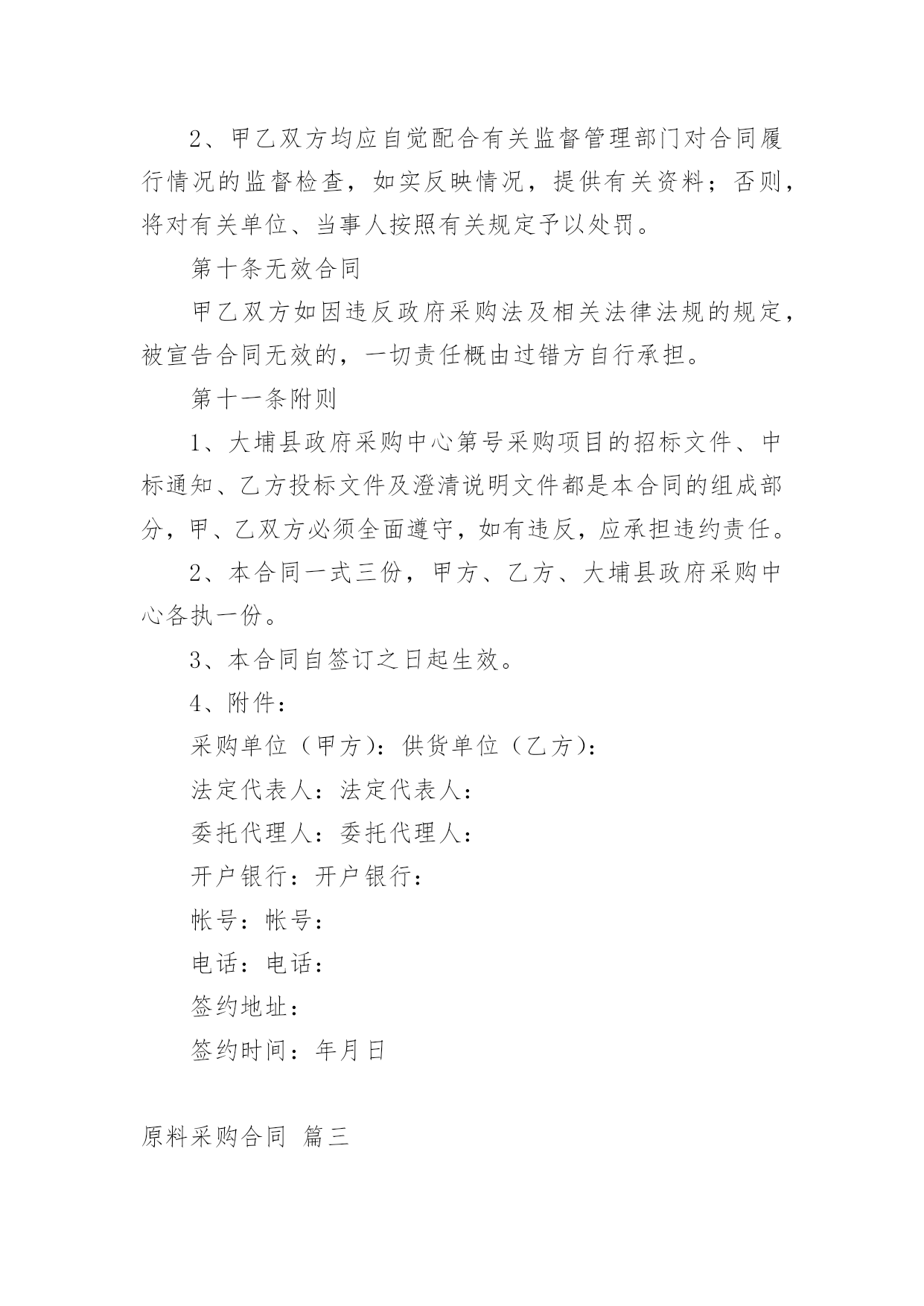 2、甲乙双方均应自觉配合有关监督管理部门对合同履行情况的监督检查，如实反映情况，提供有关资料；否则，将对有关单位、当事人按照有关规定予以处罚。

第十条无效合同

甲乙双方如因违反政府采购法及相关法律法规的规定，被宣告合同无效的，一切责任概由过错方自行承担。

第十一条附则

1、大埔县政府采购中心第号采购项目的招标文件、中标通知、乙方投标文件及澄清说明文件都是本合同的组成部分，甲、乙双方必须全面遵守，如有违反，应承担违约责任。

2、本合同一式三份，甲方、乙方、大埔县政府采购中心各执一份。

3、本合同自签订之日起生效。

4、附件：

采购单位（甲方）：供货单位（乙方）：

法定代表人：法定代表人：

委托代理人：委托代理人：

开户银行：开户银行：

帐号：帐号：

电话：电话：

签约地址：

签约时间：年月日

原料采购合同 篇三